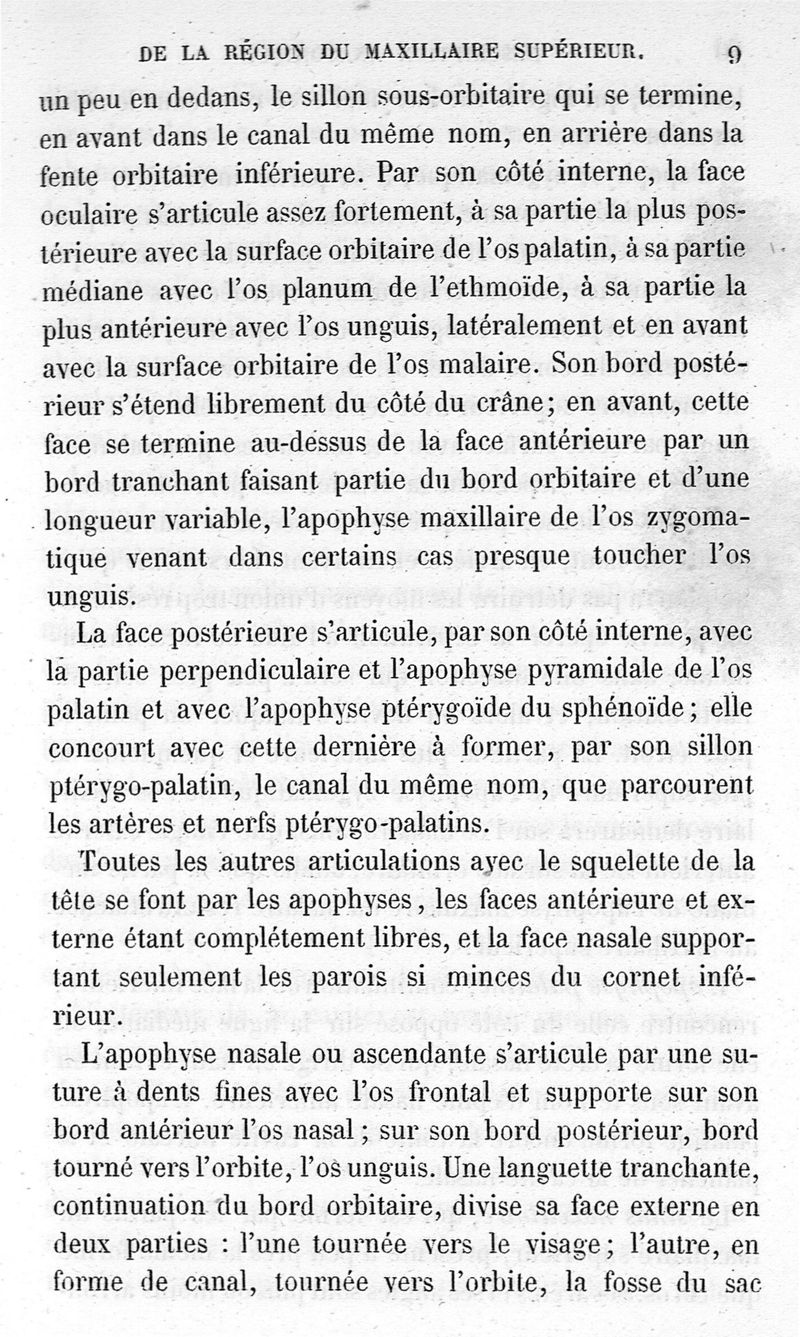 DE LA RÉGION DU MAXILLAIRE SUPÉRIEUR. 9

un peu en dedans, le sillon sous-orbitaire qui se termine, en avant dans le canal du même nom, en arrière dans la fente orbitaire inférieure. Par son côté interne, la face oculaire s'articule assez fortement, à sa partie la plus postérieure avec la surface orbitaire de l'os palatin, à sa partie médiane avec l'os planum de l'ethmoïde, à sa partie la plus antérieure avec l'os unguis, latéralement et en avant avec la surface orbitaire de l'os malaire. Son bord postérieur s'étend librement du côté du crâne; en avant, cette face se termine au-dessus de la face antérieure par un bord tranchant faisant partie du bord orbitaire et d'une longueur variable, l'apophyse maxillaire de l'os zygomatique venant dans certains cas presque toucher l'os unguis.

La face postérieure s'articule, par son côté interne, avec la partie perpendiculaire et l'apophyse pyramidale de l'os palatin et avec l'apophyse ptérygoïde du sphénoïde; elle concourt avec cette dernière à former, par son sillon ptérygo-palatin, le canal du même nom, que parcourent les artères et nerfs ptérygo-palatins.

Toutes les autres articulations avec le squelette de la tête se font par les apophyses, les faces antérieure et externe étant complétement libres, et la face nasale supportant seulement les parois si minces du cornet inférieur.

L'apophyse nasale ou ascendante s'articule par une suture à dents fines avec l'os frontal et supporte sur son bord antérieur l'os nasal; sur son bord postérieur, bord tourné vers l'orbite, l'os unguis. Une languette tranchante, continuation du bord orbitaire, divise sa face externe en deux parties : l'une tournée vers le visage; l'autre, en forme de canal, tournée vers l'orbite, la fosse du sac